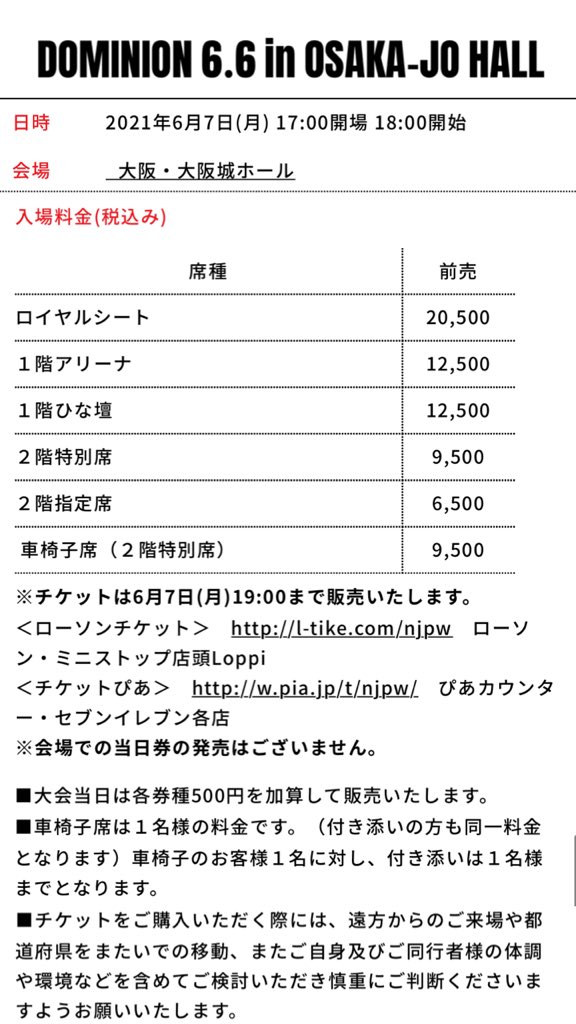 DOMINION 6.6 in OSAKA-JO HALL

日時　2021年6月7日(月) 17:00開場 18:00開始

会場　大阪・大阪城ホール

入場料金(税込み)

| 席種 | 前売 |
|---|---|
| ロイヤルシート | 20,500 |
| １階アリーナ | 12,500 |
| １階ひな壇 | 12,500 |
| ２階特別席 | 9,500 |
| ２階指定席 | 6,500 |
| 車椅子席（２階特別席） | 9,500 |

※チケットは6月7日(月)19:00まで販売いたします。
＜ローソンチケット＞ http://l-tike.com/njpw ローソン・ミニストップ店頭Loppi
＜チケットぴあ＞ http://w.pia.jp/t/njpw/ ぴあカウンター・セブンイレブン各店
※会場での当日券の発売はございません。

■大会当日は各券種500円を加算して販売いたします。
■車椅子席は１名様の料金です。（付き添いの方も同一料金となります）車椅子のお客様１名に対し、付き添いは１名様までとなります。
■チケットをご購入いただく際には、遠方からのご来場や都道府県をまたいでの移動、またご自身及びご同行者様の体調や環境などを含めてご検討いただき慎重にご判断くださいますようお願いいたします。